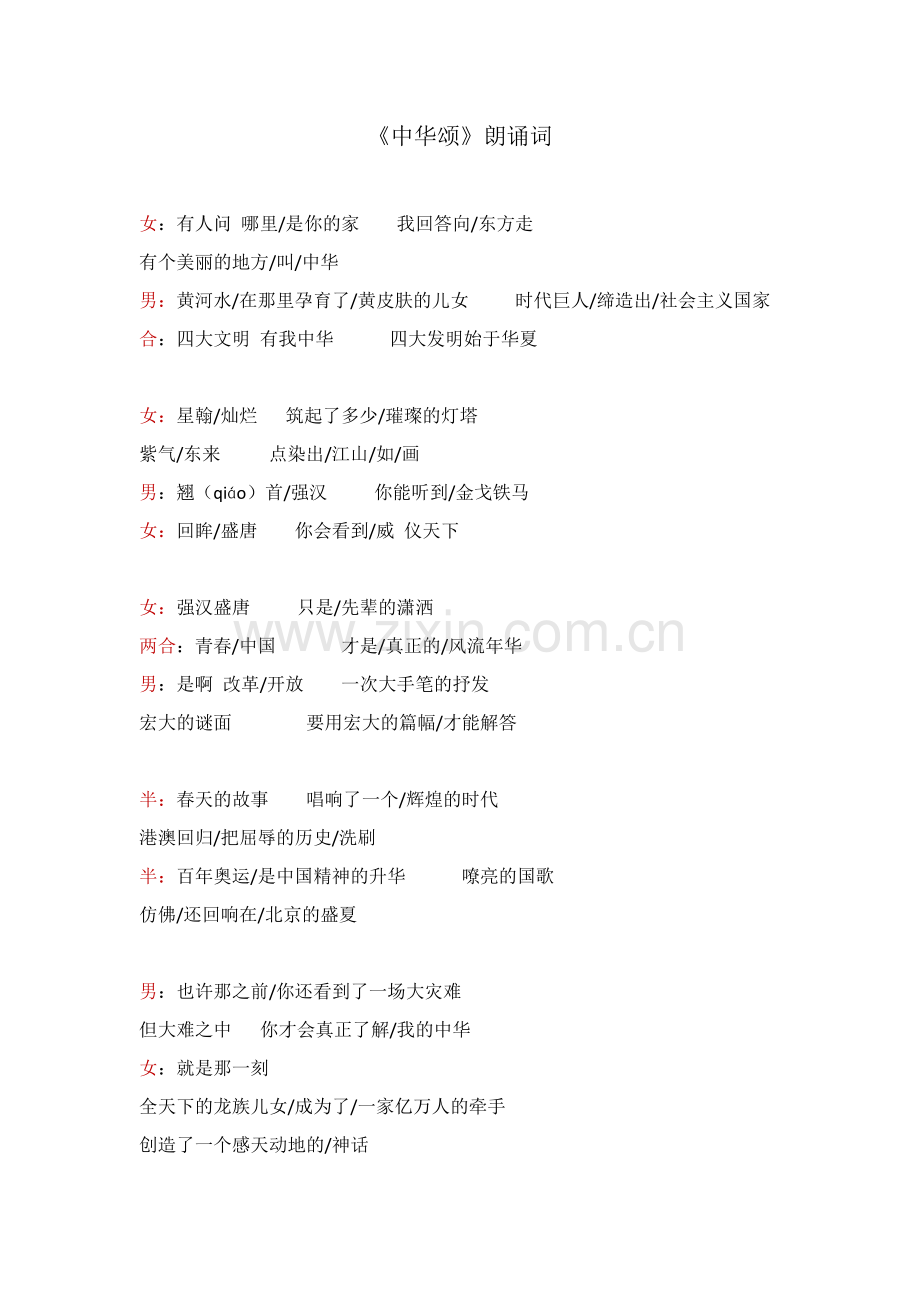 《中华颂》朗诵词

女：有人问 哪里/是你的家 我回答向/东方走
有个美丽的地方/叫/中华
男：黄河水/在那里孕育了/黄皮肤的儿女 时代巨人/缔造出/社会主义国家
合：四大文明 有我中华 四大发明始于华夏

女：星翰/灿烂 筑起了多少/璀璨的灯塔
紫气/东来 点染出/江山/如/画
男：翘（qiáo）首/强汉 你能听到/金戈铁马
女：回眸/盛唐 你会看到/威 仪天下

女：强汉盛唐 只是/先辈的潇洒
两合：青春/中国 才是/真正的/风流年华
男：是啊 改革/开放 一次大手笔的抒发
宏大的谜面 要用宏大的篇幅/才能解答

半：春天的故事 唱响了一个/辉煌的时代
港澳回归/把屈辱的历史/洗刷
半：百年奥运/是中国精神的升华 嘹亮的国歌
仿佛/还回响在/北京的盛夏

男：也许那之前/你还看到了一场大灾难
但大难之中 你才会真正了解/我的中华
女：就是那一刻
全天下的龙族儿女/成为了/一家亿万人的牵手
创造了一个感天动地的/神话

www.zixin.com.cn